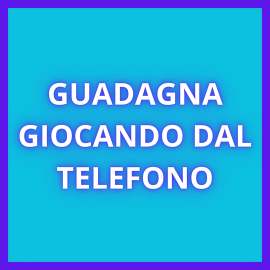 GUADAGNA GIOCANDO DAL TELEFONO